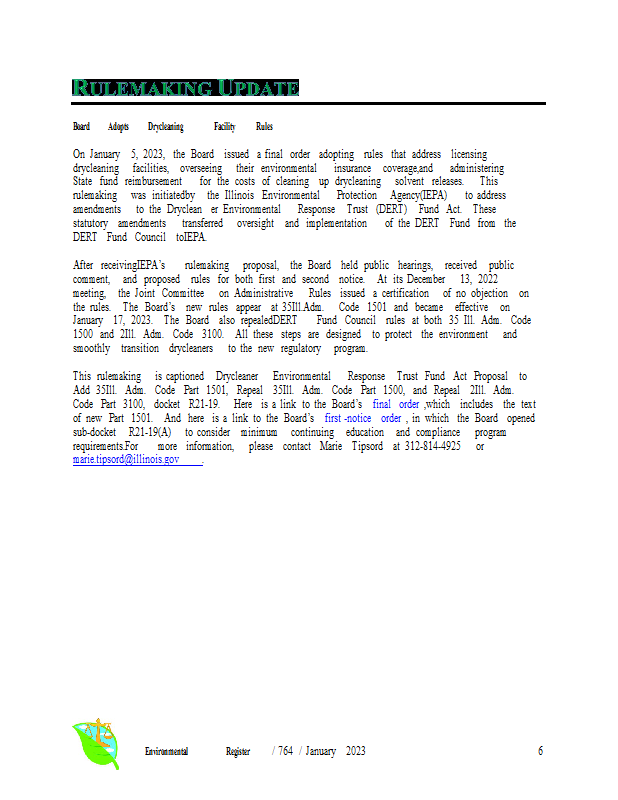 RULEMAKING UPDATE

Board Adopts Drycleaning Facility Rules

On January 5, 2023, the Board issued a final order adopting rules that address licensing drycleaning facilities, overseeing their environmental insurance coverage,and administering State fund reimbursement for the costs of cleaning up drycleaning solvent releases. This rulemaking was initiatedby the Illinois Environmental Protection Agency(IEPA) to address amendments to the Dryclean er Environmental Response Trust (DERT) Fund Act. These statutory amendments transferred oversight and implementation of the DERT Fund from the DERT Fund Council toIEPA.

After receivingIEPA's rulemaking proposal, the Board held public hearings, received public comment, and proposed rules for both first and second notice. At its December 13, 2022 meeting, the Joint Committee on Administrative Rules issued a certification of no objection on the rules. The Board's new rules appear at 35Ill.Adm. Code 1501 and became effective on January 17, 2023. The Board also repealedDERT Fund Council rules at both 35 Ill. Adm. Code 1500 and 2Ill. Adm. Code 3100. All these steps are designed to protect the environment and smoothly transition drycleaners to the new regulatory program.

This rulemaking is captioned Drycleaner Environmental Response Trust Fund Act Proposal to Add 35Ill. Adm. Code Part 1501, Repeal 35Ill. Adm. Code Part 1500, and Repeal 2Ill. Adm. Code Part 3100, docket R21-19. Here is a link to the Board's final order ,which includes the text of new Part 1501. And here is a link to the Board's first -notice order , in which the Board opened sub-docket R21-19(A) to consider minimum continuing education and compliance program requirements.For more information, please contact Marie Tipsord at 312-814-4925 or marie.tipsord@illinois.gov .

Environmental Register / 764 / January 2023 6